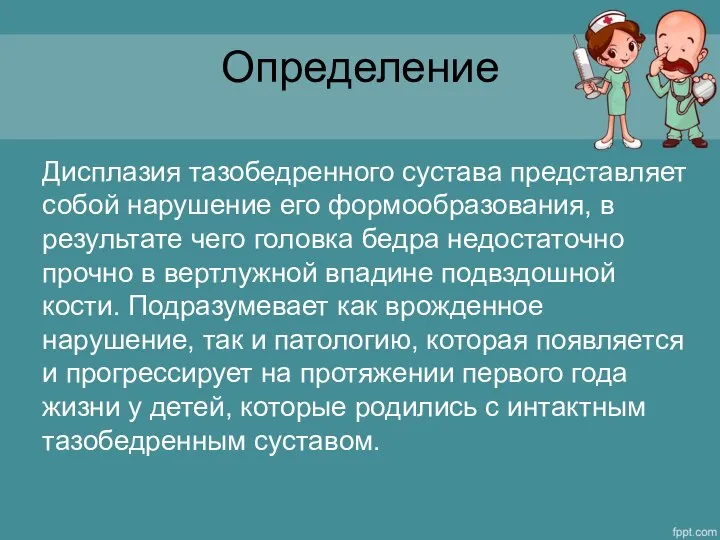 Определение

Дисплазия тазобедренного сустава представляет собой нарушение его формообразования, в результате чего головка бедра недостаточно прочно в вертлужной впадине подвздошной кости. Подразумевает как врожденное нарушение, так и патологию, которая появляется и прогрессирует на протяжении первого года жизни у детей, которые родились с интактным тазобедренным суставом.

fppt.com